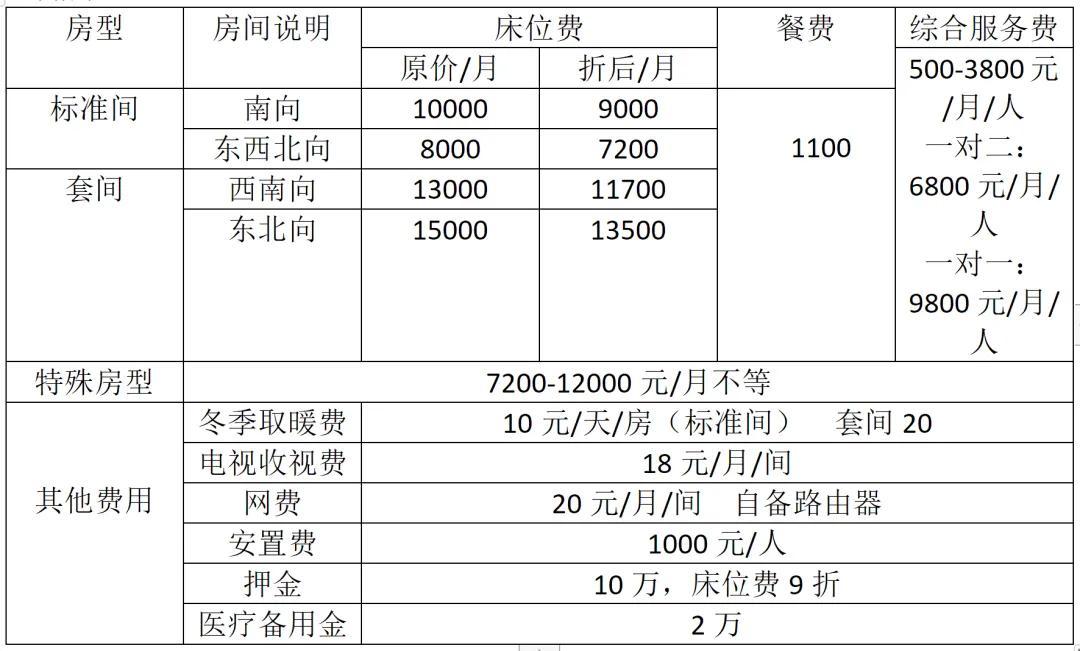 | 房型 | 房间说明 | 床位费 | | 餐费 | 综合服务费 |
|---|---|---|---|---|---|
| | | 原价/月 | 折后/月 | | 500-3800 元/月/人 一对二：6800 元/月/人 一对一：9800 元/月/人 |
| 标准间 | 南向 | 10000 | 9000 | 1100 | |
| | 东西北向 | 8000 | 7200 | | |
| 套间 | 西南向 | 13000 | 11700 | | |
| | 东北向 | 15000 | 13500 | | |
| 特殊房型 | 7200-12000 元/月不等 | | | | |
| 其他费用 | 冬季取暖费 | 10 元/天/房（标准间） 套间 20 | | | |
| | 电视收视费 | 18 元/月/间 | | | |
| | 网费 | 20 元/月/间 自备路由器 | | | |
| | 安置费 | 1000 元/人 | | | |
| | 押金 | 10 万，床位费 9 折 | | | |
| | 医疗备用金 | 2 万 | | | |